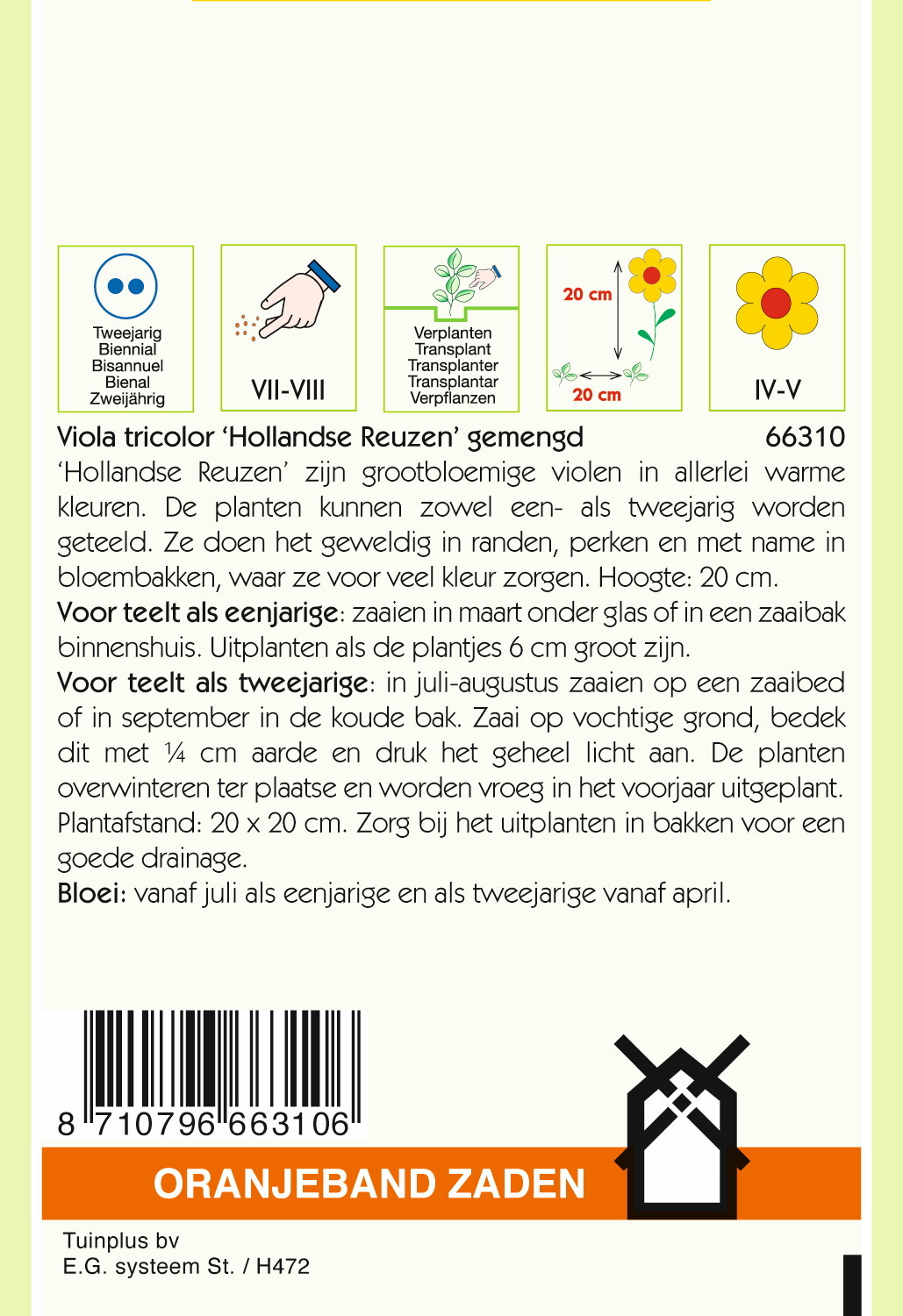 Tweejarig
Biennial
Bisannuel
Bienal
Zweijährig

VII-VIII

Verplanten
Transplant
Transplanter
Transplantar
Verpflanzen

20 cm
20 cm

IV-V

Viola tricolor 'Hollandse Reuzen' gemengd 66310

'Hollandse Reuzen' zijn grootbloemige violen in allerlei warme kleuren. De planten kunnen zowel een- als tweejarig worden geteeld. Ze doen het geweldig in randen, perken en met name in bloembakken, waar ze voor veel kleur zorgen. Hoogte: 20 cm.

Voor teelt als eenjarige: zaaien in maart onder glas of in een zaaibak binnenshuis. Uitplanten als de plantjes 6 cm groot zijn.

Voor teelt als tweejarige: in juli-augustus zaaien op een zaaibed of in september in de koude bak. Zaai op vochtige grond, bedek dit met ¼ cm aarde en druk het geheel licht aan. De planten overwinteren ter plaatse en worden vroeg in het voorjaar uitgeplant. Plantafstand: 20 x 20 cm. Zorg bij het uitplanten in bakken voor een goede drainage.

Bloei: vanaf juli als eenjarige en als tweejarige vanaf april.

8 710796 663106

ORANJEBAND ZADEN

Tuinplus bv
E.G. systeem St. / H472